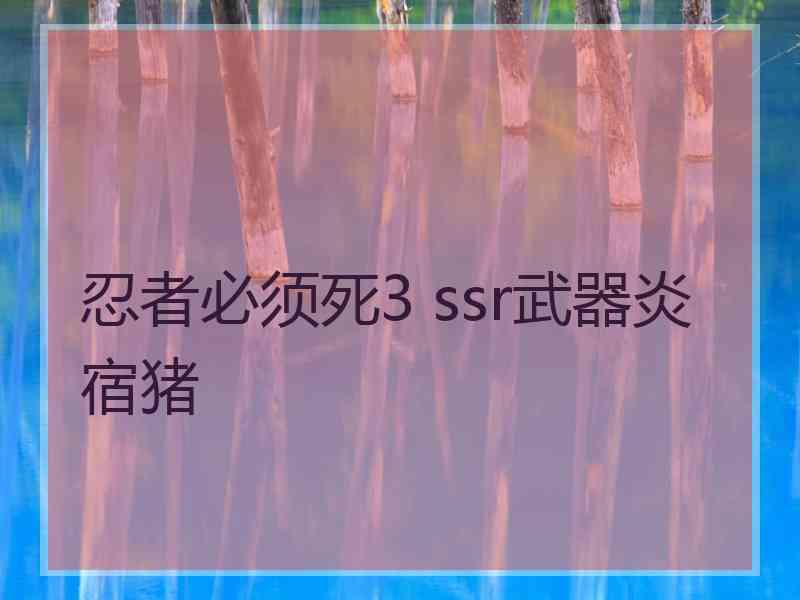 忍者必须死3 ssr武器炎宿猪